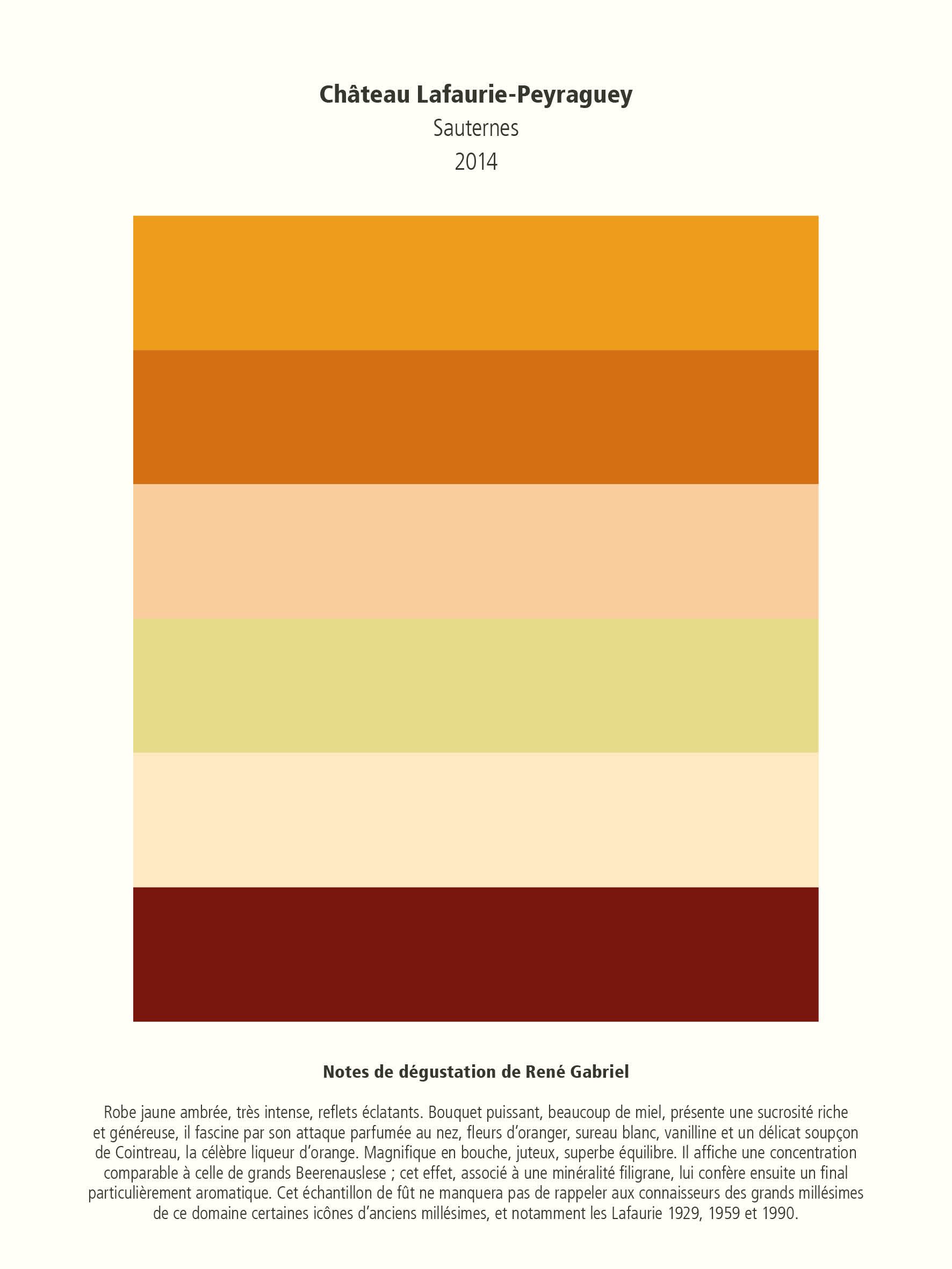 Château Lafaurie-Peyraguey
Sauternes
2014

Notes de dégustation de René Gabriel

Robe jaune ambrée, très intense, reflets éclatants. Bouquet puissant, beaucoup de miel, présente une sucrosité riche et généreuse, il fascine par son attaque parfumée au nez, fleurs d'oranger, sureau blanc, vanilline et un délicat soupçon de Cointreau, la célèbre liqueur d'orange. Magnifique en bouche, juteux, superbe équilibre. Il affiche une concentration comparable à celle de grands Beerenauslese ; cet effet, associé à une minéralité filigrane, lui confère ensuite un final particulièrement aromatique. Cet échantillon de fût ne manquera pas de rappeler aux connaisseurs des grands millésimes de ce domaine certaines icônes d'anciens millésimes, et notamment les Lafaurie 1929, 1959 et 1990.